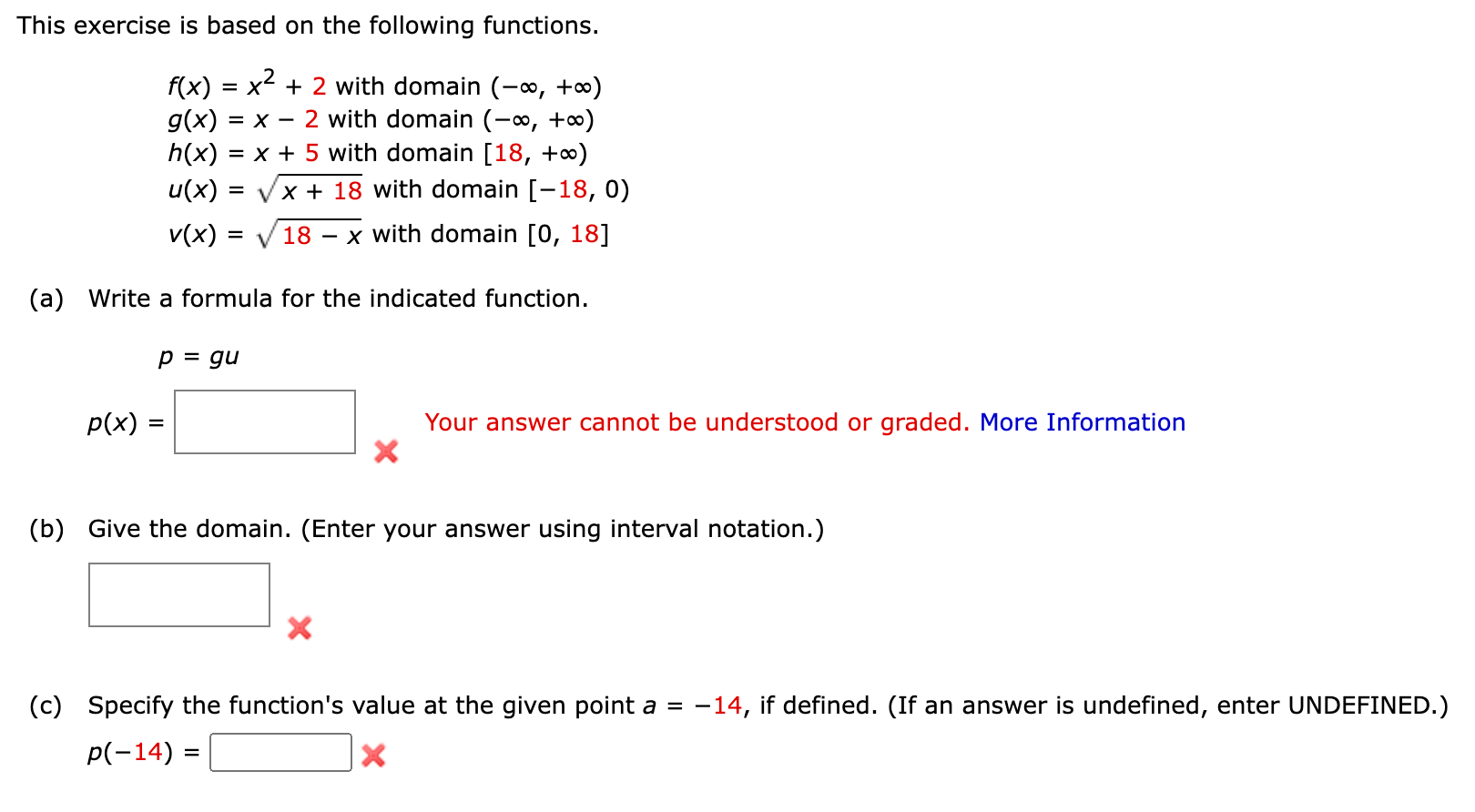 This exercise is based on the following functions.

$f(x) = x^2 + 2$ with domain $(-\infty, +\infty)$
$g(x) = x - 2$ with domain $(-\infty, +\infty)$
$h(x) = x + 5$ with domain $[18, +\infty)$
$u(x) = \sqrt{x + 18}$ with domain $[-18, 0)$
$v(x) = \sqrt{18 - x}$ with domain $[0, 18]$

(a) Write a formula for the indicated function.

$p = gu$

$p(x) =$

Your answer cannot be understood or graded. More Information

(b) Give the domain. (Enter your answer using interval notation.)

(c) Specify the function's value at the given point $a = -14$, if defined. (If an answer is undefined, enter UNDEFINED.)

$p(-14) =$